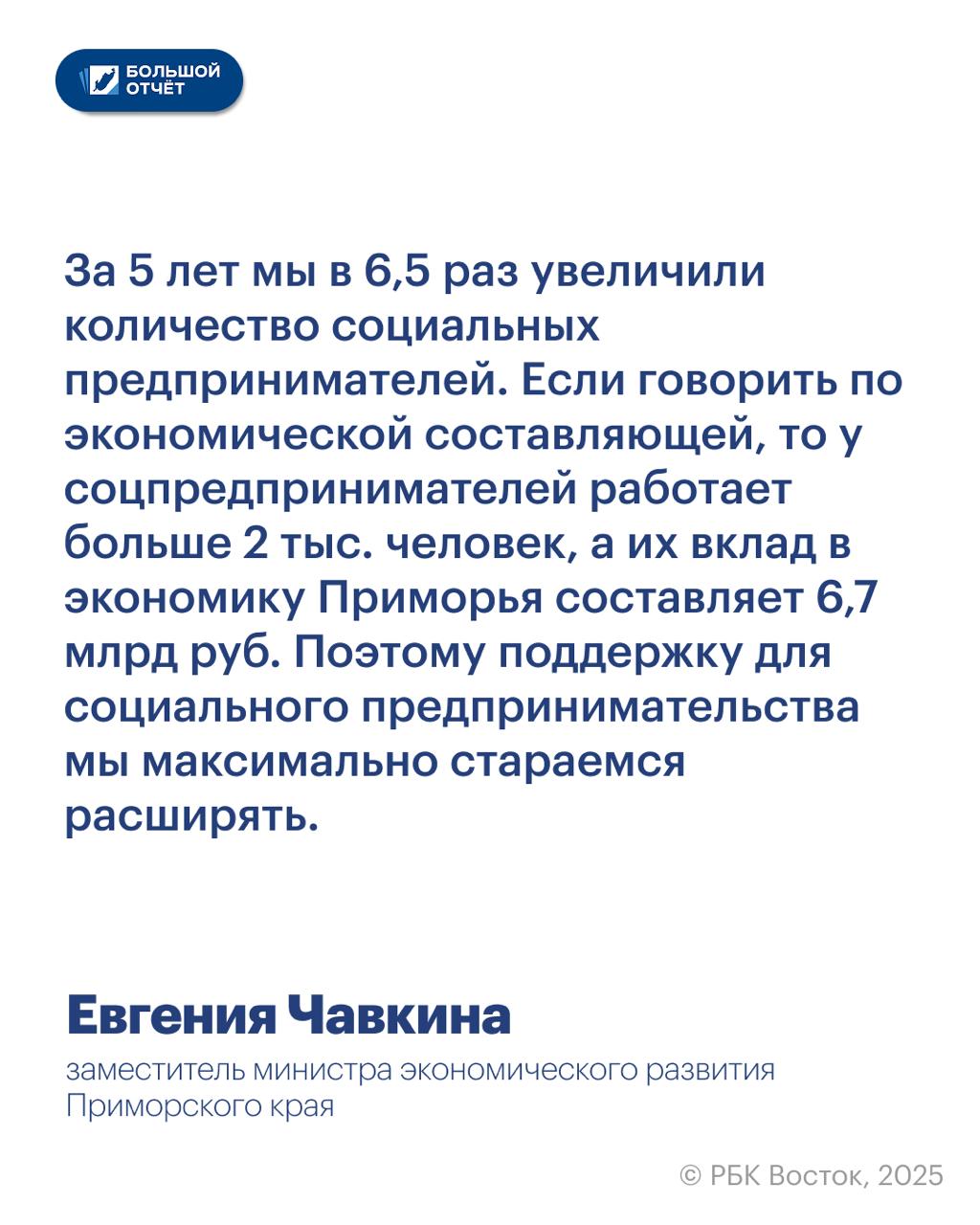 БОЛЬШОЙ ОТЧЁТ

За 5 лет мы в 6,5 раз увеличили количество социальных предпринимателей. Если говорить по экономической составляющей, то у соцпредпринимателей работает больше 2 тыс. человек, а их вклад в экономику Приморья составляет 6,7 млрд руб. Поэтому поддержку для социального предпринимательства мы максимально стараемся расширять.

Евгения Чавкина

заместитель министра экономического развития Приморского края

© РБК Восток, 2025